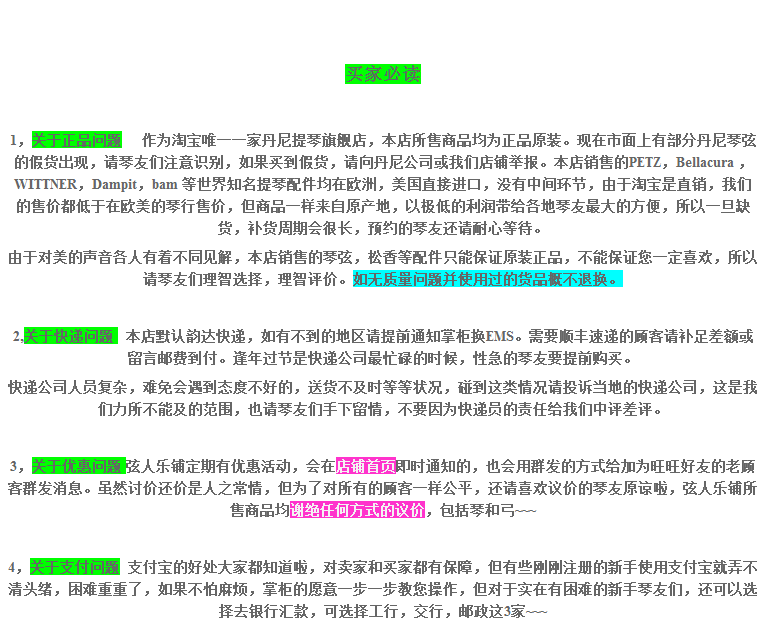 买家必读

1，关于正品问题　作为淘宝唯一一家丹尼提琴旗舰店，本店所售商品均为正品原装。现在市面上有部分丹尼琴弦的假货出现，请琴友们注意识别，如果买到假货，请向丹尼公司或我们店铺举报。本店销售的PETZ，Bellacura，WITTNER，Dampit，bam 等世界知名提琴配件均在欧洲，美国直接进口，没有中间环节，由于淘宝是直销，我们的售价都低于在欧美的琴行售价，但商品一样来自原产地，以极低的利润带给各地琴友最大的方便，所以一旦缺货，补货周期会很长，预约的琴友还请耐心等待。

由于对美的声音各人有着不同见解，本店销售的琴弦，松香等配件只能保证原装正品，不能保证您一定喜欢，所以请琴友们理智选择，理智评价。如无质量问题并使用过的货品概不退换。

2，关于快递问题　本店默认韵达快递，如有不到的地区请提前通知掌柜换EMS。需要顺丰速递的顾客请补足差额或留言邮费到付。逢年过节是快递公司最忙碌的时候，性急的琴友要提前购买。

快递公司人员复杂，难免会遇到态度不好的，送货不及时等等状况，碰到这类情况请投诉当地的快递公司，这是我们力所不能及的范围，也请琴友们手下留情，不要因为快递员的责任给我们中评差评。

3，关于优惠问题 弦人乐铺定期有优惠活动，会在店铺首页即时通知的，也会用群发的方式给加为旺旺好友的老顾客群发消息。虽然讨价还价是人之常情，但为了对所有的顾客一样公平，还请喜欢议价的琴友原谅啦，弦人乐铺所售商品均谢绝任何方式的议价，包括琴和弓~~~

4，关于支付问题　支付宝的好处大家都知道啦，对卖家和买家都有保障，但有些刚刚注册的新手使用支付宝就弄不清头绪，困难重重了，如果不怕麻烦，掌柜的愿意一步一步教您操作，但对于实在有困难的新手琴友们，还可以选择去银行汇款，可选择工行，交行，邮政这3家~~~